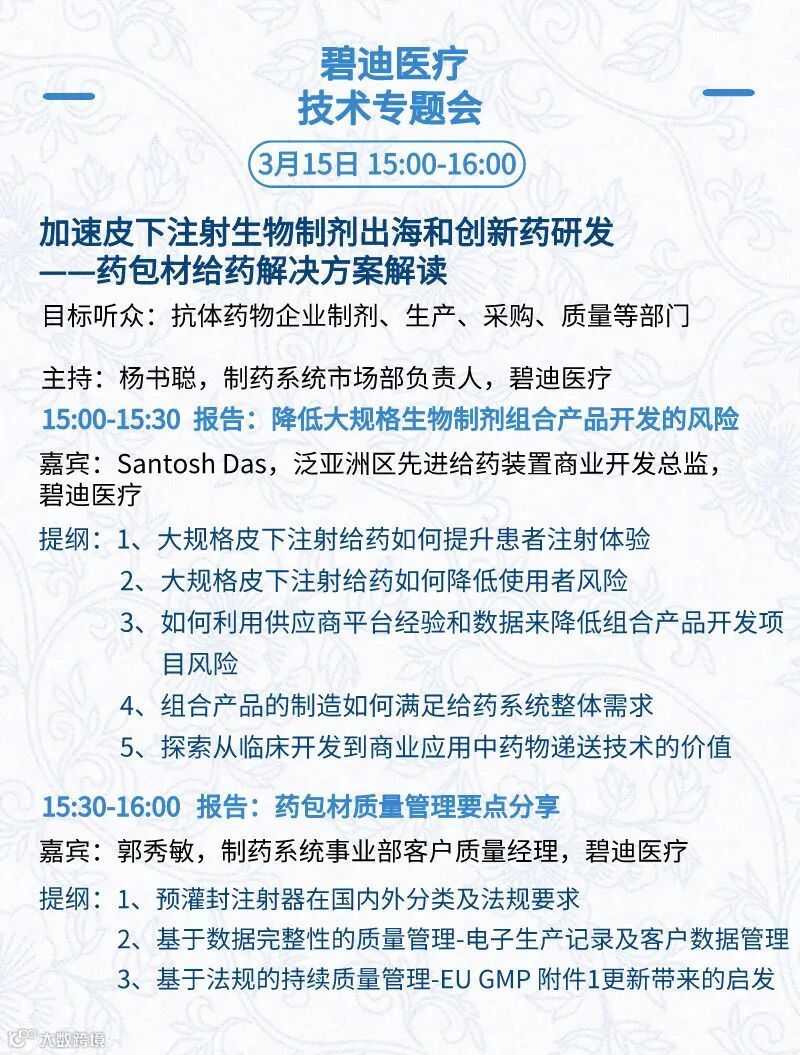 碧迪医疗
技术专题会

3月15日 15:00-16:00

加速皮下注射生物制剂出海和创新药研发
——药包材给药解决方案解读

目标听众：抗体药物企业制剂、生产、采购、质量等部门

主持：杨书聪，制药系统市场部负责人，碧迪医疗

15:00-15:30 报告：降低大规格生物制剂组合产品开发的风险

嘉宾：Santosh Das，泛亚洲区先进给药装置商业开发总监，碧迪医疗

提纲：1、大规格皮下注射给药如何提升患者注射体验
2、大规格皮下注射给药如何降低使用者风险
3、如何利用供应商平台经验和数据来降低组合产品开发项目风险
4、组合产品的制造如何满足给药系统整体需求
5、探索从临床开发到商业应用中药物递送技术的价值

15:30-16:00 报告：药包材质量管理要点分享

嘉宾：郭秀敏，制药系统事业部客户质量经理，碧迪医疗

提纲：1、预灌封注射器在国内外分类及法规要求
2、基于数据完整性的质量管理-电子生产记录及客户数据管理
3、基于法规的持续质量管理-EU GMP 附件1更新带来的启发

大数跨境